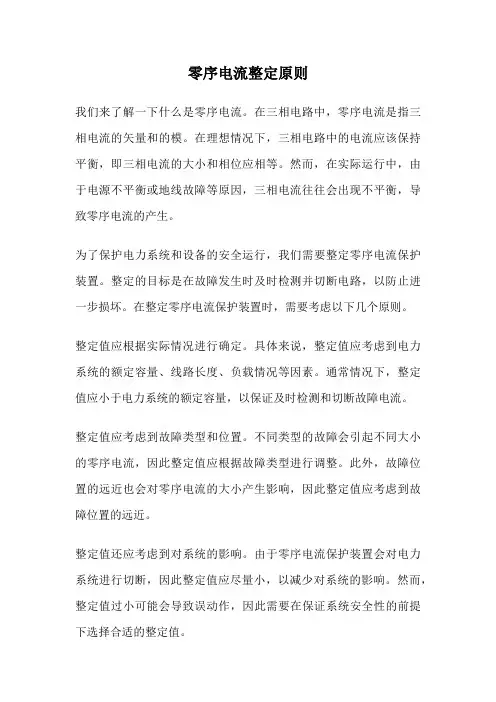 零序电流整定原则

我们来了解一下什么是零序电流。在三相电路中，零序电流是指三相电流的矢量和的模。在理想情况下，三相电路中的电流应该保持平衡，即三相电流的大小和相位应相等。然而，在实际运行中，由于电源不平衡或地线故障等原因，三相电流往往会出现不平衡，导致零序电流的产生。

为了保护电力系统和设备的安全运行，我们需要整定零序电流保护装置。整定的目标是在故障发生时及时检测并切断电路，以防止进一步损坏。在整定零序电流保护装置时，需要考虑以下几个原则。

整定值应根据实际情况进行确定。具体来说，整定值应考虑到电力系统的额定容量、线路长度、负载情况等因素。通常情况下，整定值应小于电力系统的额定容量，以保证及时检测和切断故障电流。

整定值应考虑到故障类型和位置。不同类型的故障会引起不同大小的零序电流，因此整定值应根据故障类型进行调整。此外，故障位置的远近也会对零序电流的大小产生影响，因此整定值应考虑到故障位置的远近。

整定值还应考虑到对系统的影响。由于零序电流保护装置会对电力系统进行切断，因此整定值应尽量小，以减少对系统的影响。然而，整定值过小可能会导致误动作，因此需要在保证系统安全性的前提下选择合适的整定值。